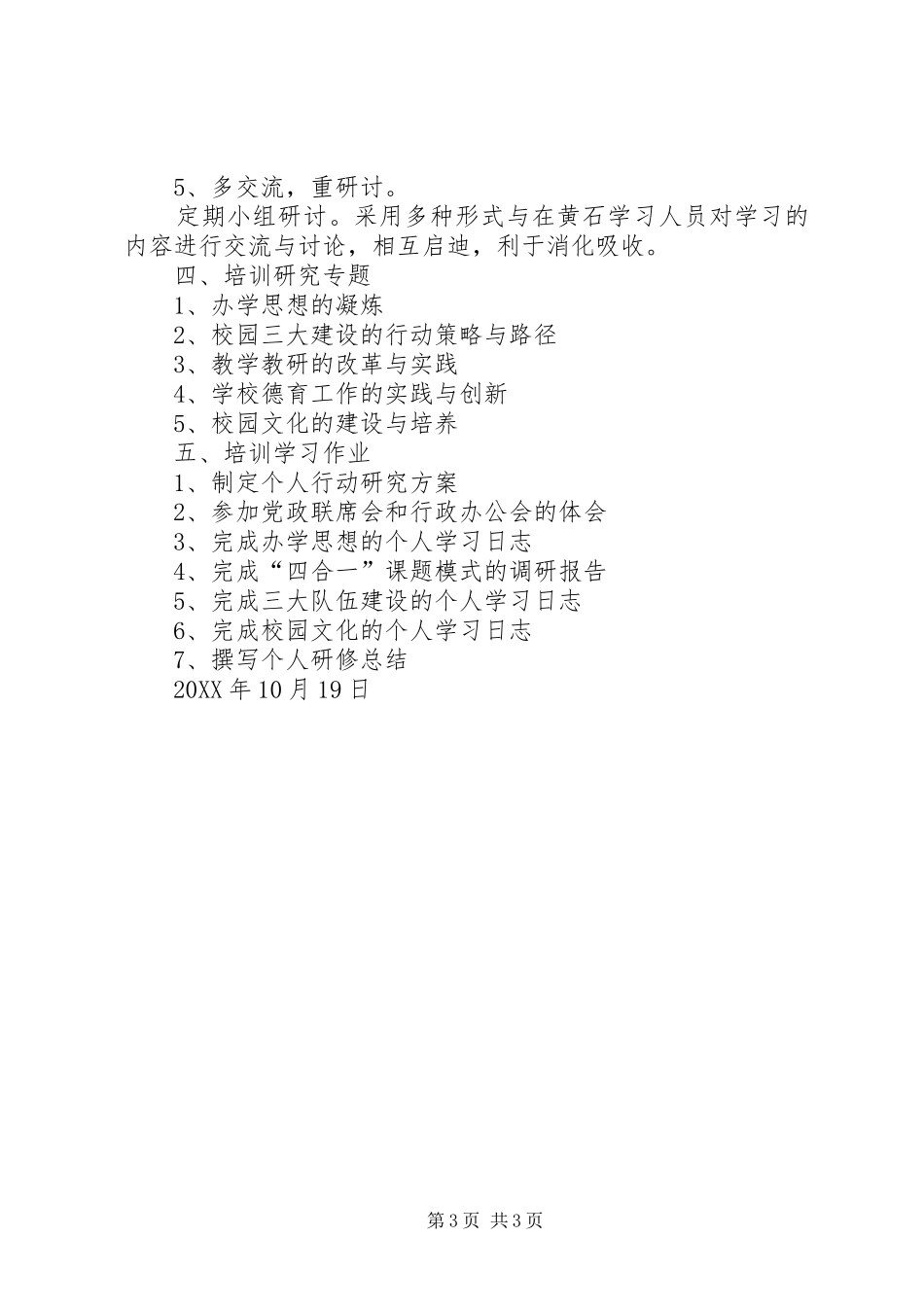 5、多交流，重研讨。

定期小组研讨。采用多种形式与在黄石学习人员对学习的内容进行交流与讨论，相互启迪，利于消化吸收。

四、培训研究专题

1、办学思想的凝炼

2、校园三大建设的行动策略与路径

3、教学教研的改革与实践

4、学校德育工作的实践与创新

5、校园文化的建设与培养

五、培训学习作业

1、制定个人行动研究方案

2、参加党政联席会和行政办公会的体会

3、完成办学思想的个人学习日志

4、完成“四合一”课题模式的调研报告

5、完成三大队伍建设的个人学习日志

6、完成校园文化的个人学习日志

7、撰写个人研修总结

20XX年10月19日

第3页 共3页